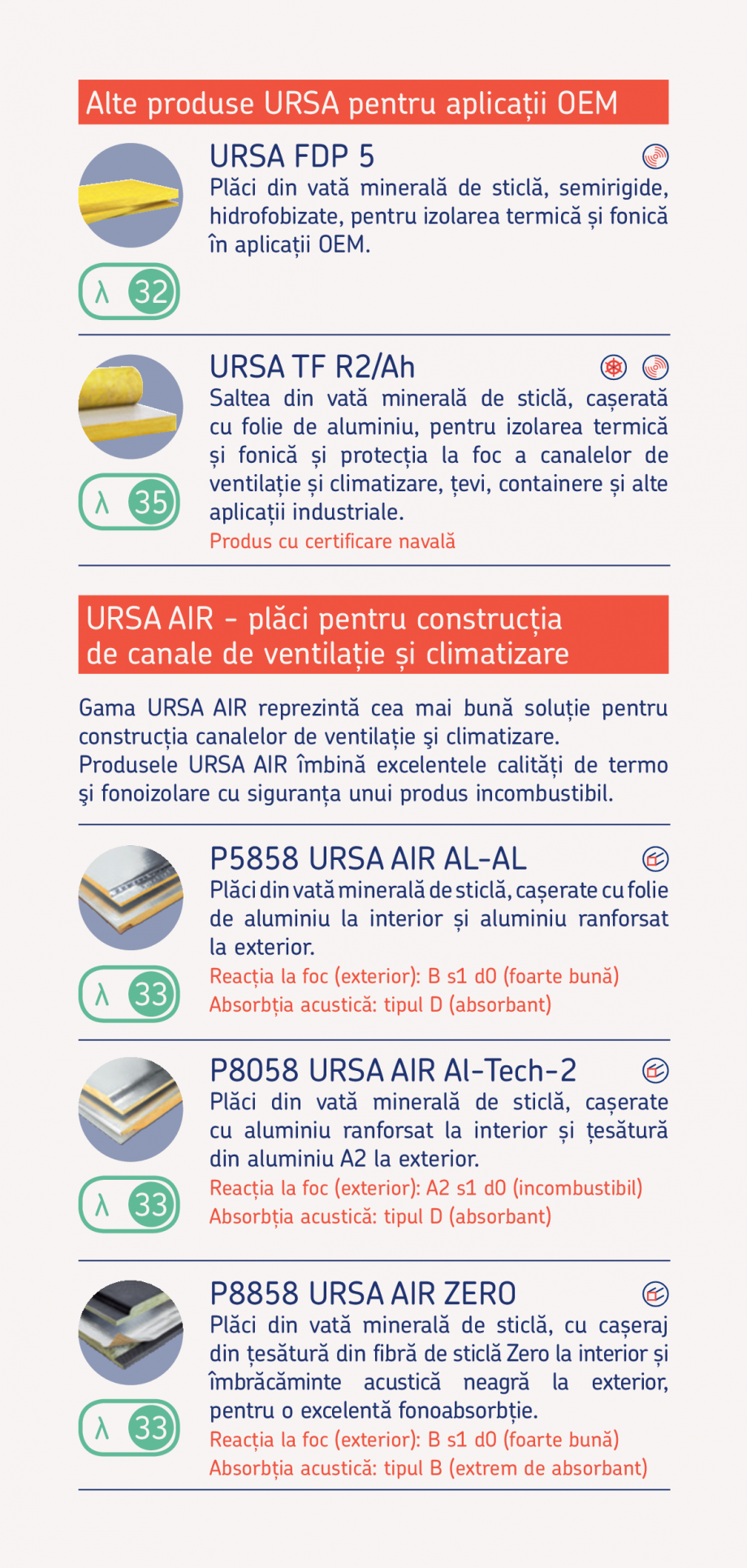 Alte produse URSA pentru aplicații OEM

URSA FDP 5

Plăci din vată minerală de sticlă, semirigide, hidrofobizate, pentru izolarea termică și fonică în aplicații OEM.

λ 32

URSA TF R2/Ah

Saltea din vată minerală de sticlă, cașerată cu folie de aluminiu, pentru izolarea termică și fonică și protecția la foc a canalelor de ventilație și climatizare, țevi, containere și alte aplicații industriale.

Produs cu certificare navală

λ 35

URSA AIR - plăci pentru construcția de canale de ventilație și climatizare

Gama URSA AIR reprezintă cea mai bună soluție pentru construcția canalelor de ventilație şi climatizare.
Produsele URSA AIR îmbină excelentele calități de termo şi fonoizolare cu siguranța unui produs incombustibil.

P5858 URSA AIR AL-AL

Plăci din vată minerală de sticlă, cașerate cu folie de aluminiu la interior și aluminiu ranforsat la exterior.

Reacția la foc (exterior): B s1 d0 (foarte bună)
Absorbția acustică: tipul D (absorbant)

λ 33

P8058 URSA AIR Al-Tech-2

Plăci din vată minerală de sticlă, cașerate cu aluminiu ranforsat la interior și țesătură din aluminiu A2 la exterior.

Reacția la foc (exterior): A2 s1 d0 (incombustibil)
Absorbția acustică: tipul D (absorbant)

λ 33

P8858 URSA AIR ZERO

Plăci din vată minerală de sticlă, cu cașeraj din țesătură din fibră de sticlă Zero la interior și îmbrăcăminte acustică neagră la exterior, pentru o excelentă fonoabsorbție.

Reacția la foc (exterior): B s1 d0 (foarte bună)
Absorbția acustică: tipul B (extrem de absorbant)

λ 33